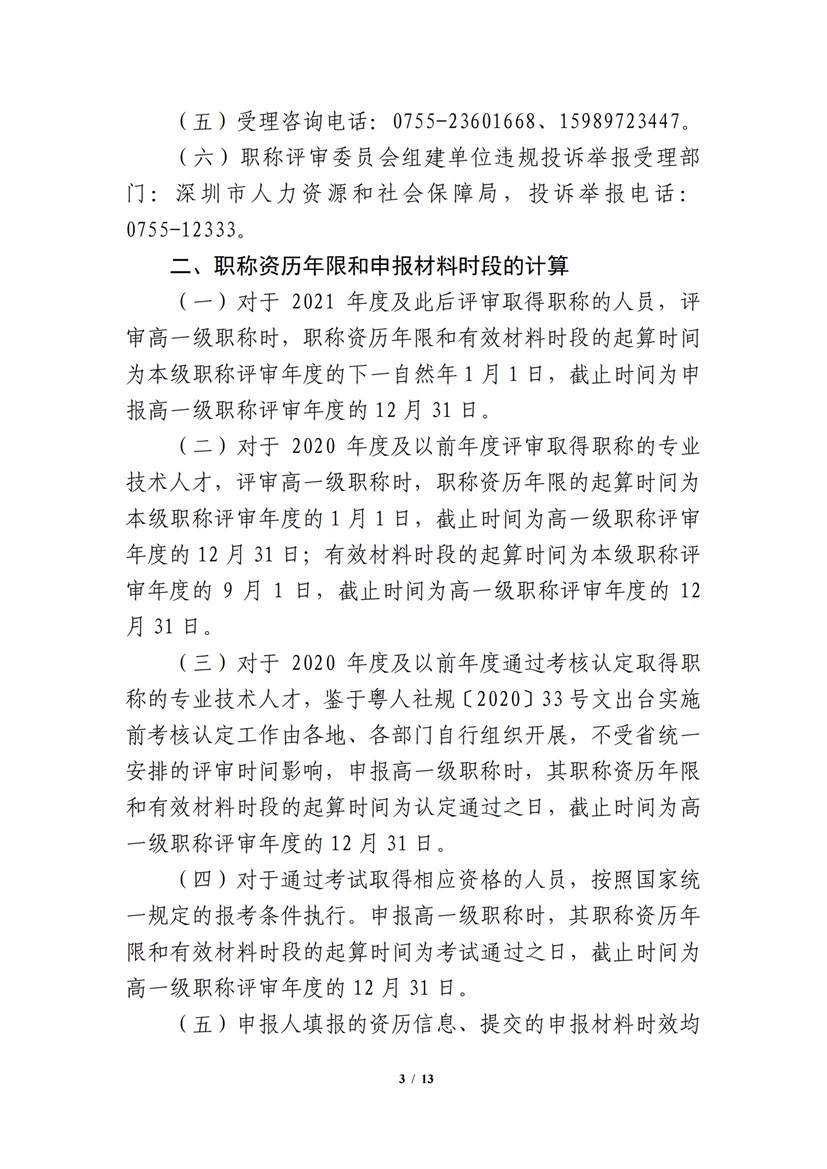 （五）受理咨询电话：0755-23601668、15989723447。

（六）职称评审委员会组建单位违规投诉举报受理部门：深圳市人力资源和社会保障局，投诉举报电话：0755-12333。

二、职称资历年限和申报材料时段的计算

（一）对于 2021 年度及此后评审取得职称的人员，评审高一级职称时，职称资历年限和有效材料时段的起算时间为本级职称评审年度的下一自然年 1 月 1 日，截止时间为申报高一级职称评审年度的 12 月 31 日。

（二）对于 2020 年度及以前年度评审取得职称的专业技术人才，评审高一级职称时，职称资历年限的起算时间为本级职称评审年度的 1 月 1 日，截止时间为高一级职称评审年度的 12 月 31 日；有效材料时段的起算时间为本级职称评审年度的 9 月 1 日，截止时间为高一级职称评审年度的 12 月 31 日。

（三）对于 2020 年度及以前年度通过考核认定取得职称的专业技术人才，鉴于粤人社规〔2020〕33 号文出台实施前考核认定工作由各地、各部门自行组织开展，不受省统一安排的评审时间影响，申报高一级职称时，其职称资历年限和有效材料时段的起算时间为认定通过之日，截止时间为高一级职称评审年度的 12 月 31 日。

（四）对于通过考试取得相应资格的人员，按照国家统一规定的报考条件执行。申报高一级职称时，其职称资历年限和有效材料时段的起算时间为考试通过之日，截止时间为高一级职称评审年度的 12 月 31 日。

（五）申报人填报的资历信息、提交的申报材料时效均

3 / 13